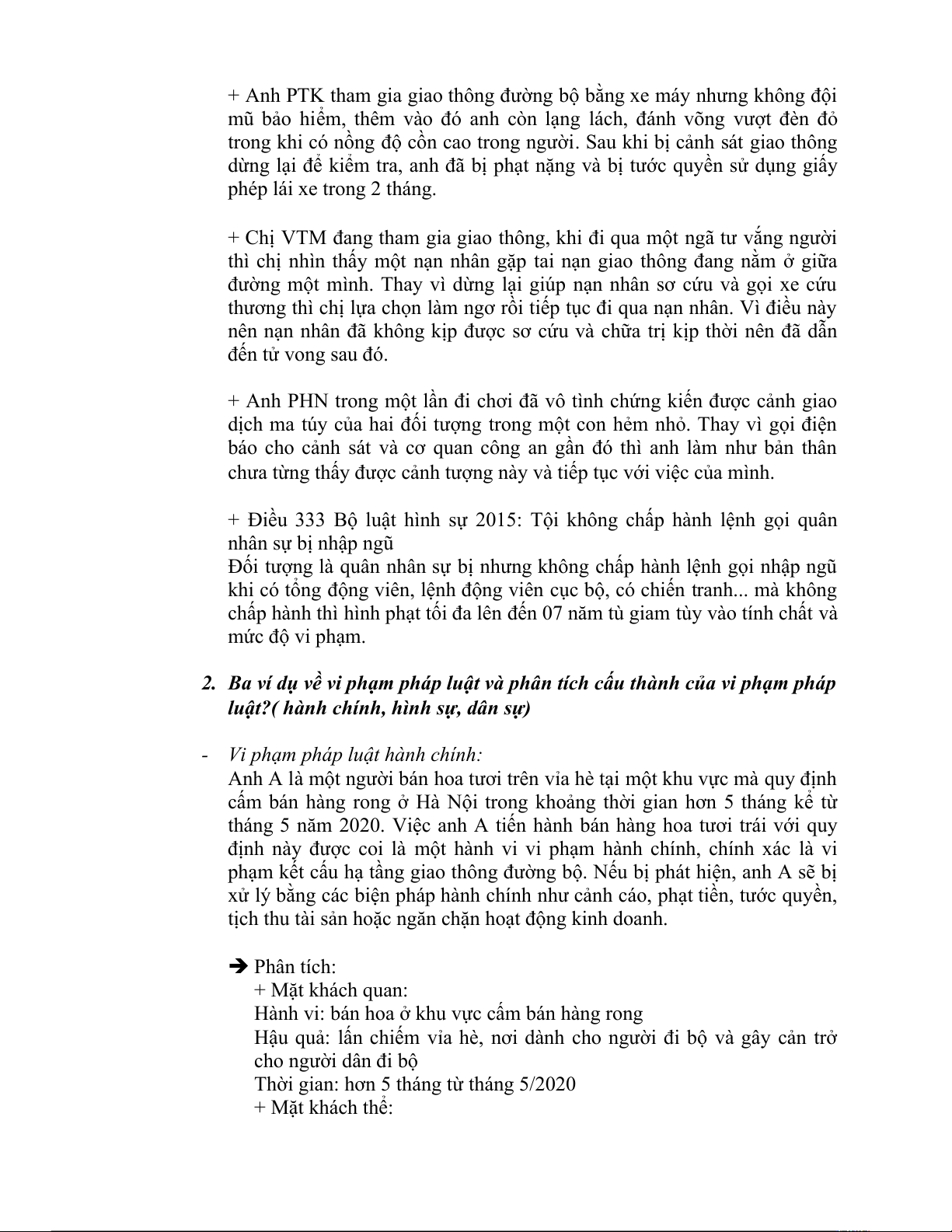 + Anh PTK tham gia giao thông đường bộ bằng xe máy nhưng không đội mũ bảo hiểm, thêm vào đó anh còn lạng lách, đánh võng vượt đèn đỏ trong khi có nồng độ cồn cao trong người. Sau khi bị cảnh sát giao thông dừng lại để kiểm tra, anh đã bị phạt nặng và bị tước quyền sử dụng giấy phép lái xe trong 2 tháng.

+ Chị VTM đang tham gia giao thông, khi đi qua một ngã tư vắng người thì chị nhìn thấy một nạn nhân gặp tai nạn giao thông đang nằm ở giữa đường một mình. Thay vì dừng lại giúp nạn nhân sơ cứu và gọi xe cứu thương thì chị lựa chọn làm ngơ rồi tiếp tục đi qua nạn nhân. Vì điều này nên nạn nhân đã không kịp được sơ cứu và chữa trị kịp thời nên đã dẫn đến tử vong sau đó.

+ Anh PHN trong một lần đi chơi đã vô tình chứng kiến được cảnh giao dịch ma túy của hai đối tượng trong một con hẻm nhỏ. Thay vì gọi điện báo cho cảnh sát và cơ quan công an gần đó thì anh làm như bản thân chưa từng thấy được cảnh tượng này và tiếp tục với việc của mình.

+ Điều 333 Bộ luật hình sự 2015: Tội không chấp hành lệnh gọi quân nhân sự bị nhập ngũ
Đối tượng là quân nhân sự bị nhưng không chấp hành lệnh gọi nhập ngũ khi có tổng động viên, lệnh động viên cục bộ, có chiến tranh... mà không chấp hành thì hình phạt tối đa lên đến 07 năm tù giam tùy vào tính chất và mức độ vi phạm.

2. Ba ví dụ về vi phạm pháp luật và phân tích cấu thành của vi phạm pháp luật?( hành chính, hình sự, dân sự)

- Vi phạm pháp luật hành chính:
Anh A là một người bán hoa tươi trên vỉa hè tại một khu vực mà quy định cấm bán hàng rong ở Hà Nội trong khoảng thời gian hơn 5 tháng kể từ tháng 5 năm 2020. Việc anh A tiến hành bán hàng hoa tươi trái với quy định này được coi là một hành vi vi phạm hành chính, chính xác là vi phạm kết cấu hạ tầng giao thông đường bộ. Nếu bị phát hiện, anh A sẽ bị xử lý bằng các biện pháp hành chính như cảnh cáo, phạt tiền, tước quyền, tịch thu tài sản hoặc ngăn chặn hoạt động kinh doanh.

➔ Phân tích:
+ Mặt khách quan:
Hành vi: bán hoa ở khu vực cấm bán hàng rong
Hậu quả: lấn chiếm vỉa hè, nơi dành cho người đi bộ và gây cản trở cho người dân đi bộ
Thời gian: hơn 5 tháng từ tháng 5/2020
+ Mặt khách thể: